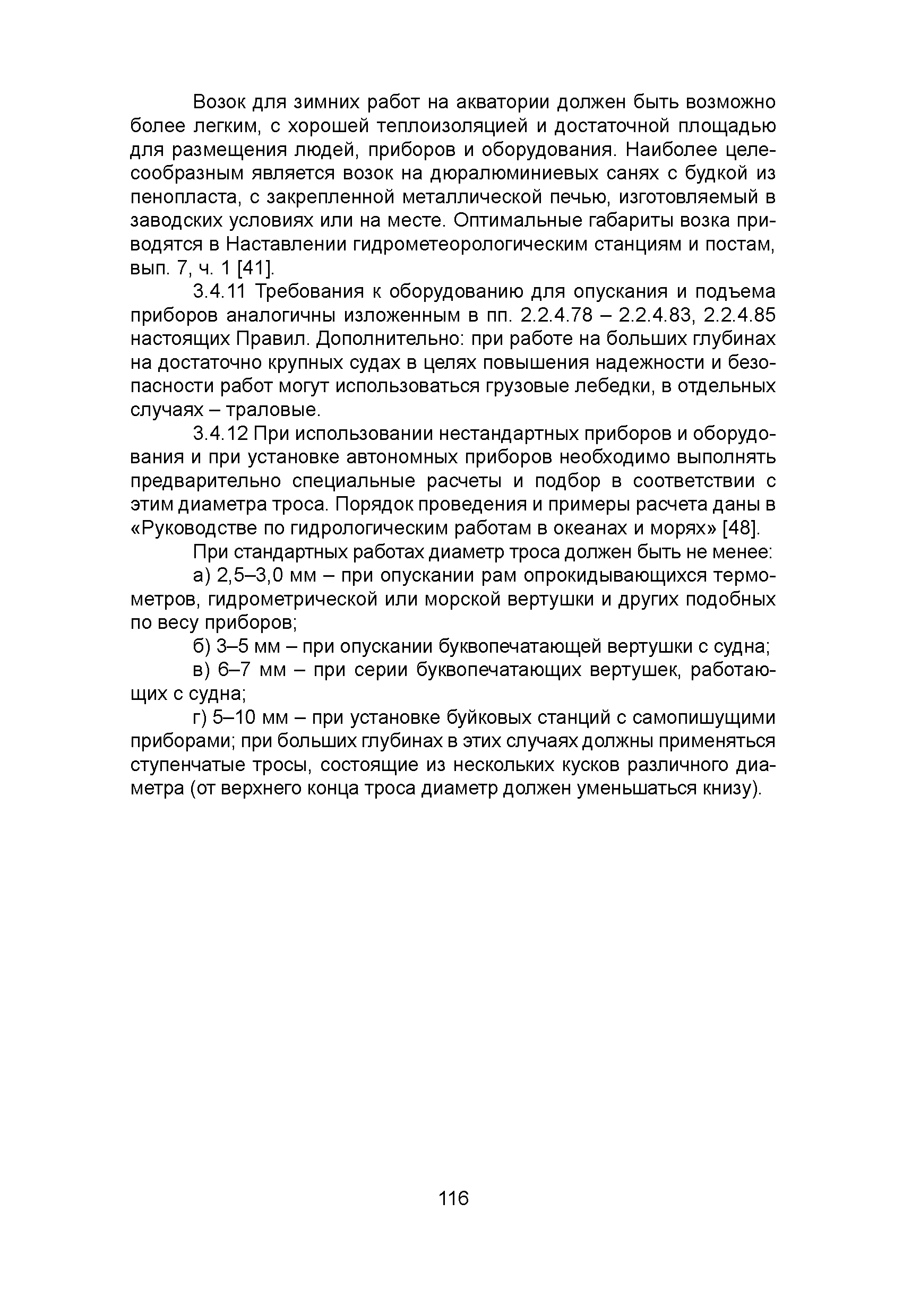 Возок для зимних работ на акватории должен быть возможно более легким, с хорошей теплоизоляцией и достаточной площадью для размещения людей, приборов и оборудования. Наиболее целесообразным является возок на дюралюминиевых санях с будкой из пенопласта, с закрепленной металлической печью, изготовляемый в заводских условиях или на месте. Оптимальные габариты возка приводятся в Наставлении гидрометеорологическим станциям и постам, вып. 7, ч. 1 [41].

3.4.11 Требования к оборудованию для опускания и подъема приборов аналогичны изложенным в пп. 2.2.4.78 – 2.2.4.83, 2.2.4.85 настоящих Правил. Дополнительно: при работе на больших глубинах на достаточно крупных судах в целях повышения надежности и безопасности работ могут использоваться грузовые лебедки, в отдельных случаях – траловые.

3.4.12 При использовании нестандартных приборов и оборудования и при установке автономных приборов необходимо выполнять предварительно специальные расчеты и подбор в соответствии с этим диаметра троса. Порядок проведения и примеры расчета даны в «Руководстве по гидрологическим работам в океанах и морях» [48].

При стандартных работах диаметр троса должен быть не менее:

а) 2,5–3,0 мм – при опускании рам опрокидывающихся термометров, гидрометрической или морской вертушки и других подобных по весу приборов;

б) 3–5 мм – при опускании буквопечатающей вертушки с судна;

в) 6–7 мм – при серии буквопечатающих вертушек, работающих с судна;

г) 5–10 мм – при установке буйковых станций с самопишущими приборами; при больших глубинах в этих случаях должны применяться ступенчатые тросы, состоящие из нескольких кусков различного диаметра (от верхнего конца троса диаметр должен уменьшаться книзу).

116